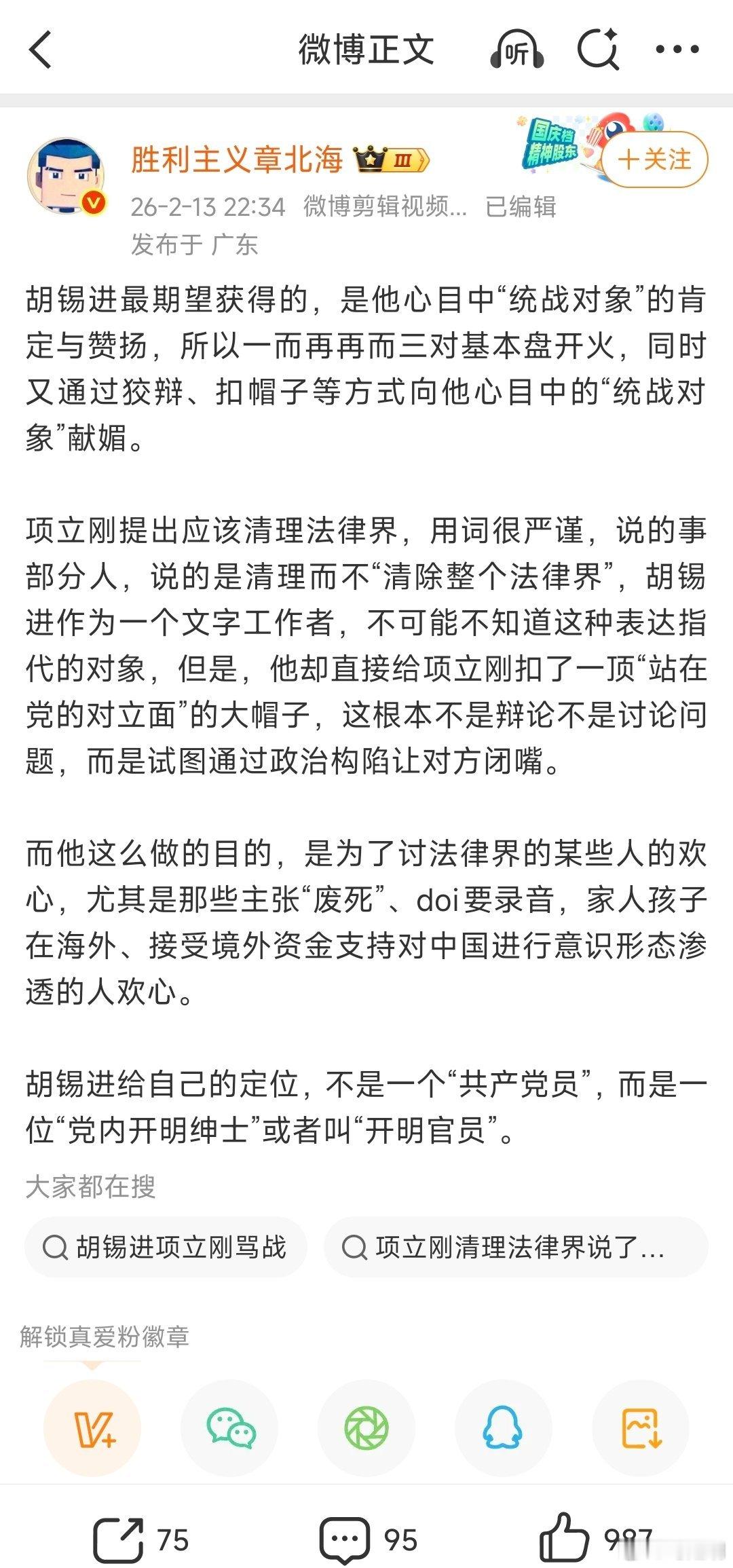 微博正文

听

胜利主义章北海 Ⅲ

国庆档 精神股东

+关注

26-2-13 22:34 微博剪辑视频... 已编辑
发布于 广东

胡锡进最期望获得的，是他心目中“统战对象”的肯定与赞扬，所以一而再再而三对基本盘开火，同时又通过狡辩、扣帽子等方式向他心目中的“统战对象”献媚。

项立刚提出应该清理法律界，用词很严谨，说的事部分人，说的是清理而不“清除整个法律界”，胡锡进作为一个文字工作者，不可能不知道这种表达指代的对象，但是，他却直接给项立刚扣了一顶“站在党的对立面”的大帽子，这根本不是辩论不是讨论问题，而是试图通过政治构陷让对方闭嘴。

而他这么做的目的，是为了讨法律界的某些人的欢心，尤其是那些主张“废死”、doi要录音，家人孩子在海外、接受境外资金支持对中国进行意识形态渗透的人欢心。

胡锡进给自己的定位，不是一个“共产党员”，而是一位“党内开明绅士”或者叫“开明官员”。

大家都在搜

胡锡进项立刚骂战

项立刚清理法律界说了...

解锁真爱粉徽章

75

95

987